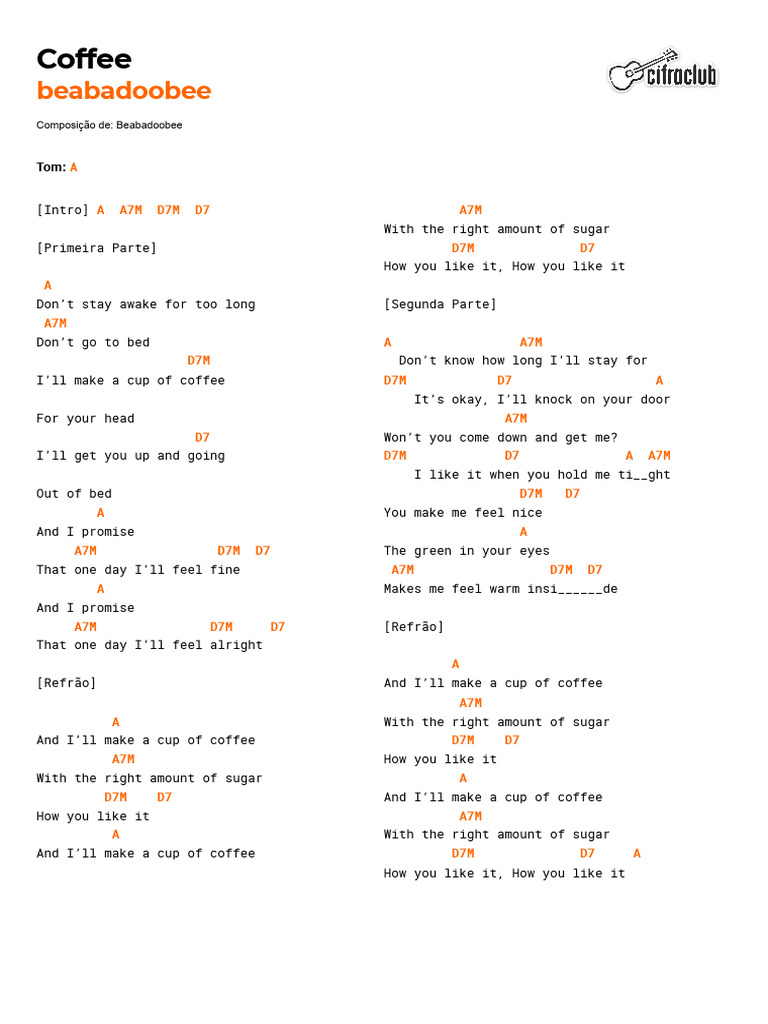 Coffee
beabadoobee

cifraclub

Composição de: Beabadoobee

Tom: A

[Intro] A A7M D7M D7

[Primeira Parte]

A
Don't stay awake for too long
A7M
Don't go to bed
D7M
I'll make a cup of coffee

For your head
D7
I'll get you up and going

Out of bed
A
And I promise
A7M D7M D7
That one day I'll feel fine
A
And I promise
A7M D7M D7
That one day I'll feel alright

[Refrão]

A
And I'll make a cup of coffee
A7M
With the right amount of sugar
D7M D7
How you like it
A
And I'll make a cup of coffee
A7M
With the right amount of sugar
D7M D7
How you like it, How you like it

[Segunda Parte]

A A7M
Don't know how long I'll stay for
D7M D7 A
It's okay, I'll knock on your door
A7M
Won't you come down and get me?
D7M D7 A A7M
I like it when you hold me ti__ght
D7M D7
You make me feel nice
A
The green in your eyes
A7M D7M D7
Makes me feel warm insi______de

[Refrão]

A
And I'll make a cup of coffee
A7M
With the right amount of sugar
D7M D7
How you like it
A
And I'll make a cup of coffee
A7M
With the right amount of sugar
D7M D7 A
How you like it, How you like it